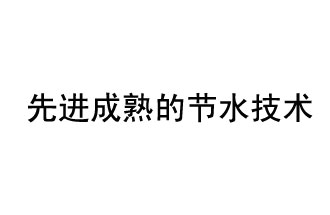 先进成熟的节水技术